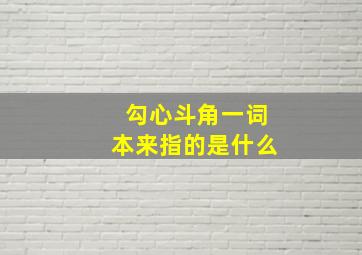 勾心斗角一词
本来指的是什么